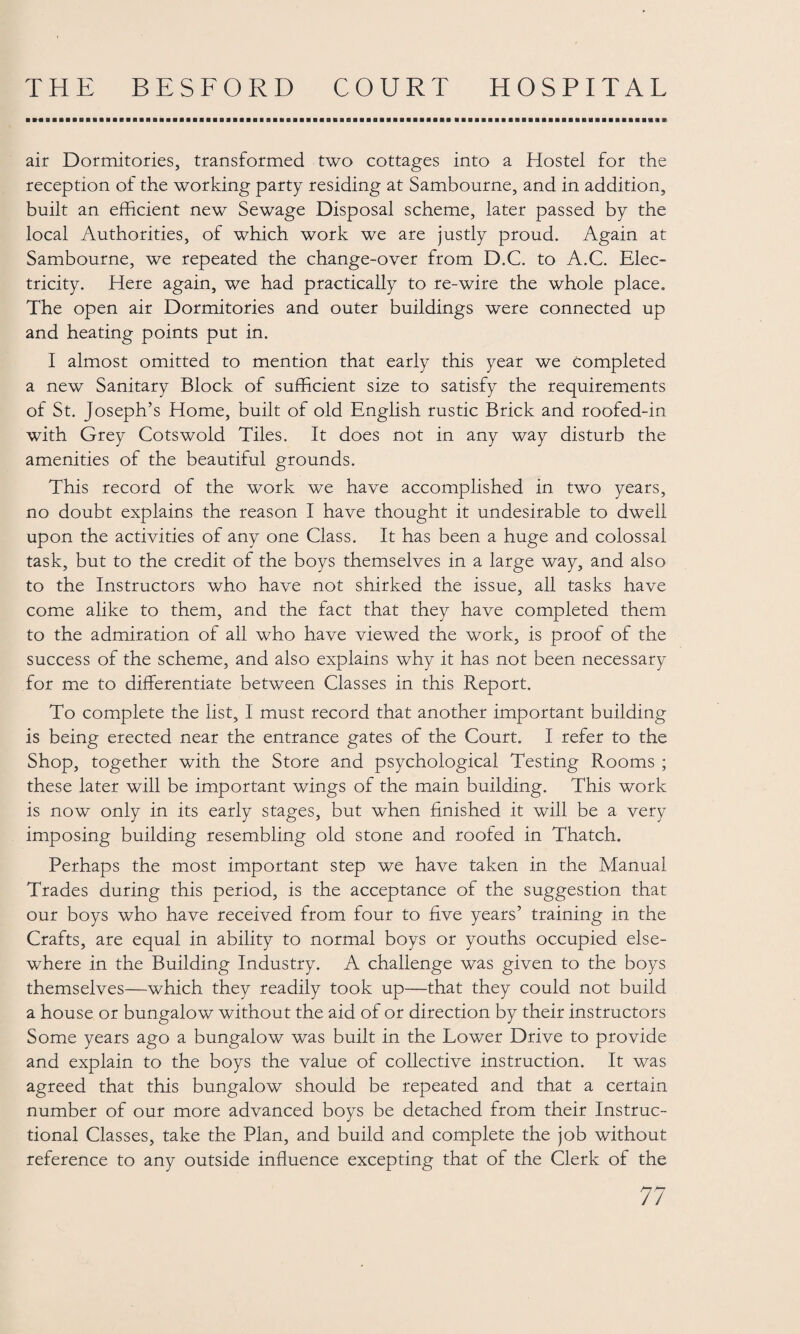 THE BESFORD COURT HOSPITAL

air Dormitories, transformed two cottages into a Hostel for the reception of the working party residing at Sambourne, and in addition, built an efficient new Sewage Disposal scheme, later passed by the local Authorities, of which work we are justly proud. Again at Sambourne, we repeated the change-over from D.C. to A.C. Electricity. Here again, we had practically to re-wire the whole place. The open air Dormitories and outer buildings were connected up and heating points put in.

I almost omitted to mention that early this year we completed a new Sanitary Block of sufficient size to satisfy the requirements of St. Joseph's Home, built of old English rustic Brick and roofed-in with Grey Cotswold Tiles. It does not in any way disturb the amenities of the beautiful grounds.

This record of the work we have accomplished in two years, no doubt explains the reason I have thought it undesirable to dwell upon the activities of any one Class. It has been a huge and colossal task, but to the credit of the boys themselves in a large way, and also to the Instructors who have not shirked the issue, all tasks have come alike to them, and the fact that they have completed them to the admiration of all who have viewed the work, is proof of the success of the scheme, and also explains why it has not been necessary for me to differentiate between Classes in this Report.

To complete the list, I must record that another important building is being erected near the entrance gates of the Court. I refer to the Shop, together with the Store and psychological Testing Rooms ; these later will be important wings of the main building. This work is now only in its early stages, but when finished it will be a very imposing building resembling old stone and roofed in Thatch.

Perhaps the most important step we have taken in the Manual Trades during this period, is the acceptance of the suggestion that our boys who have received from four to five years' training in the Crafts, are equal in ability to normal boys or youths occupied elsewhere in the Building Industry. A challenge was given to the boys themselves—which they readily took up—that they could not build a house or bungalow without the aid of or direction by their instructors Some years ago a bungalow was built in the Lower Drive to provide and explain to the boys the value of collective instruction. It was agreed that this bungalow should be repeated and that a certain number of our more advanced boys be detached from their Instructional Classes, take the Plan, and build and complete the job without reference to any outside influence excepting that of the Clerk of the

77